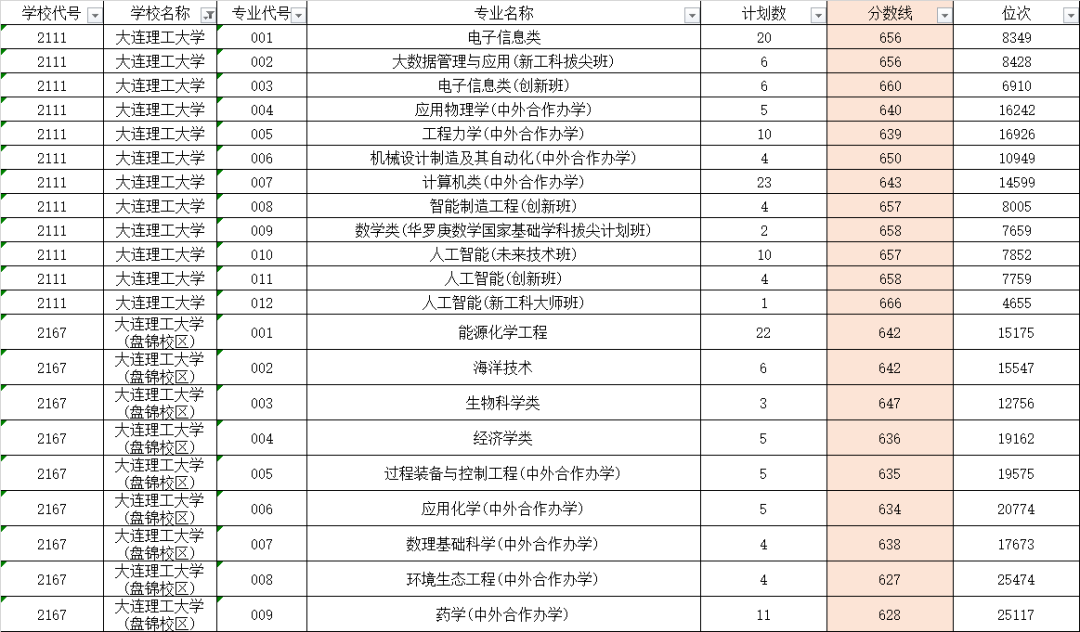 | 学校代号 | 学校名称 | 专业代号 | 专业名称 | 计划数 | 分数线 | 位次 |
|---|---|---|---|---|---|---|
| 2111 | 大连理工大学 | 001 | 电子信息类 | 20 | 656 | 8349 |
| 2111 | 大连理工大学 | 002 | 大数据管理与应用(新工科拔尖班) | 6 | 656 | 8428 |
| 2111 | 大连理工大学 | 003 | 电子信息类(创新班) | 6 | 660 | 6910 |
| 2111 | 大连理工大学 | 004 | 应用物理学(中外合作办学) | 5 | 640 | 16242 |
| 2111 | 大连理工大学 | 005 | 工程力学(中外合作办学) | 10 | 639 | 16926 |
| 2111 | 大连理工大学 | 006 | 机械设计制造及其自动化(中外合作办学) | 4 | 650 | 10949 |
| 2111 | 大连理工大学 | 007 | 计算机类(中外合作办学) | 23 | 643 | 14599 |
| 2111 | 大连理工大学 | 008 | 智能制造工程(创新班) | 4 | 657 | 8005 |
| 2111 | 大连理工大学 | 009 | 数学类(华罗庚数学国家基础学科拔尖计划班) | 2 | 658 | 7659 |
| 2111 | 大连理工大学 | 010 | 人工智能(未来技术班) | 10 | 657 | 7852 |
| 2111 | 大连理工大学 | 011 | 人工智能(创新班) | 4 | 658 | 7759 |
| 2111 | 大连理工大学 | 012 | 人工智能(新工科大师班) | 1 | 666 | 4655 |
| 2167 | 大连理工大学(盘锦校区) | 001 | 能源化学工程 | 22 | 642 | 15175 |
| 2167 | 大连理工大学(盘锦校区) | 002 | 海洋技术 | 6 | 642 | 15547 |
| 2167 | 大连理工大学(盘锦校区) | 003 | 生物科学类 | 3 | 647 | 12756 |
| 2167 | 大连理工大学(盘锦校区) | 004 | 经济学类 | 5 | 636 | 19162 |
| 2167 | 大连理工大学(盘锦校区) | 005 | 过程装备与控制工程(中外合作办学) | 5 | 635 | 19575 |
| 2167 | 大连理工大学(盘锦校区) | 006 | 应用化学(中外合作办学) | 5 | 634 | 20774 |
| 2167 | 大连理工大学(盘锦校区) | 007 | 数理基础科学(中外合作办学) | 4 | 638 | 17673 |
| 2167 | 大连理工大学(盘锦校区) | 008 | 环境生态工程(中外合作办学) | 4 | 627 | 25474 |
| 2167 | 大连理工大学(盘锦校区) | 009 | 药学(中外合作办学) | 11 | 628 | 25117 |